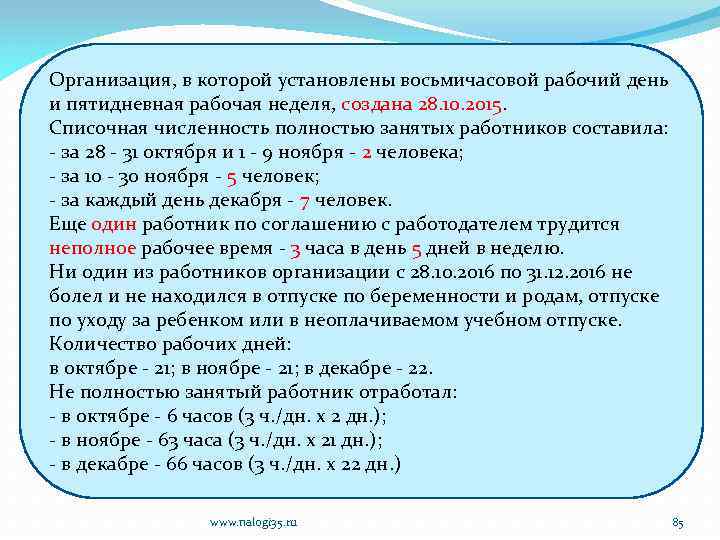 Организация, в которой установлены восьмичасовой рабочий день и пятидневная рабочая неделя, создана 28.10.2015.
Списочная численность полностью занятых работников составила:
- за 28 - 31 октября и 1 - 9 ноября - 2 человека;
- за 10 - 30 ноября - 5 человек;
- за каждый день декабря - 7 человек.
Еще один работник по соглашению с работодателем трудится неполное рабочее время - 3 часа в день 5 дней в неделю.
Ни один из работников организации с 28.10.2016 по 31.12.2016 не болел и не находился в отпуске по беременности и родам, отпуске по уходу за ребенком или в неоплачиваемом учебном отпуске.
Количество рабочих дней:
в октябре - 21; в ноябре - 21; в декабре - 22.
Не полностью занятый работник отработал:
- в октябре - 6 часов (3 ч./дн. х 2 дн.);
- в ноябре - 63 часа (3 ч./дн. х 21 дн.);
- в декабре - 66 часов (3 ч./дн. х 22 дн.)

www.nalogi35.ru

85